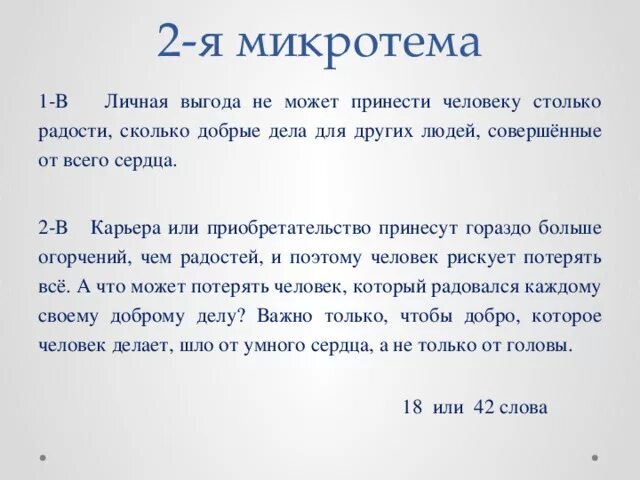 2-я микротема

1-В Личная выгода не может принести человеку столько радости, сколько добрые дела для других людей, совершённые от всего сердца.

2-В Карьера или приобретательство принесут гораздо больше огорчений, чем радостей, и поэтому человек рискует потерять всё. А что может потерять человек, который радовался каждому своему доброму делу? Важно только, чтобы добро, которое человек делает, шло от умного сердца, а не только от головы.

18 или 42 слова